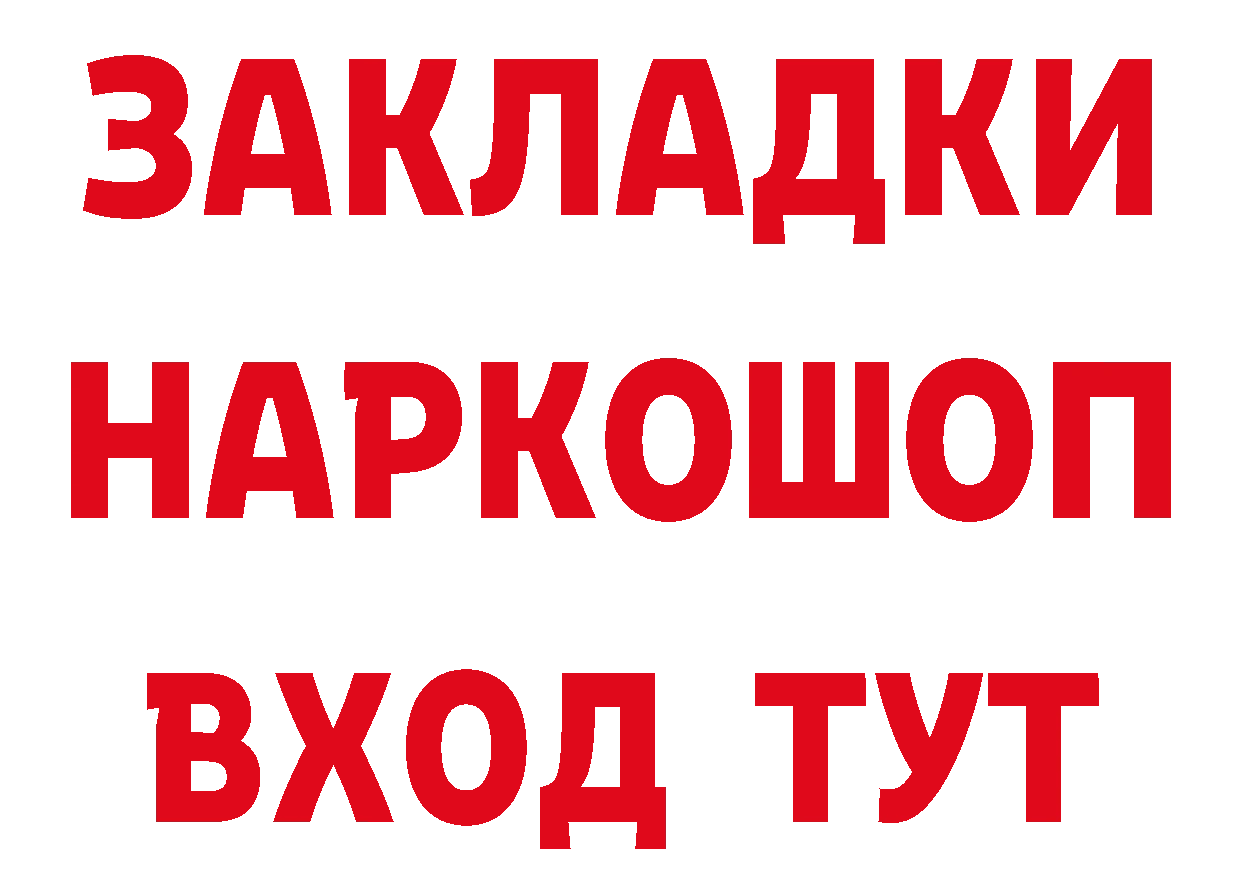 ЗАКЛАДКИ НАРКОШОП ВХОД ТУТ